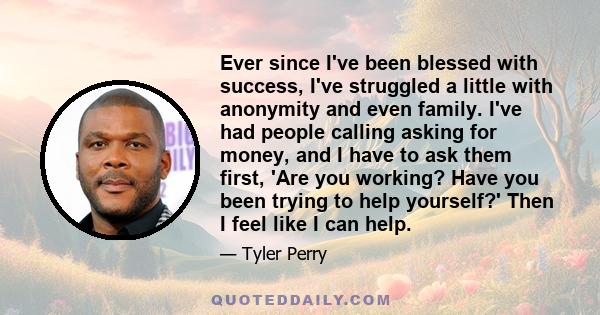 Ever since I've been blessed with success, I've struggled a little with anonymity and even family. I've had people calling asking for money, and I have to ask them first, 'Are you working? Have you been trying to help yourself?' Then I feel like I can help.

— Tyler Perry

QUOTEDDAILY.COM